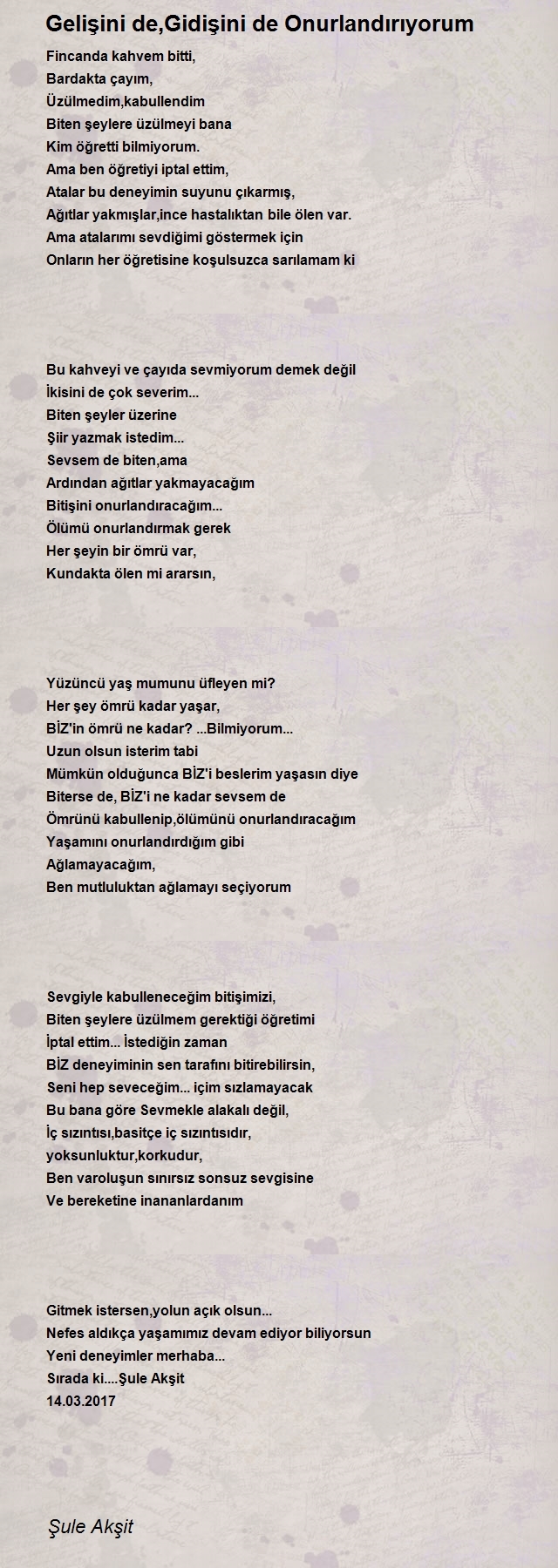 Gelişini de,Gidişini de Onurlandırıyorum

Fincanda kahvem bitti,
Bardakta çayım,
Üzülmedim,kabullendim
Biten şeylere üzülmeyi bana
Kim öğretti bilmiyorum.
Ama ben öğretiyi iptal ettim,
Atalar bu deneyimin suyunu çıkarmış,
Ağıtlar yakmışlar,ince hastalıktan bile ölen var.
Ama atalarımı sevdiğimi göstermek için
Onların her öğretisine koşulsuzca sarılamam ki

Bu kahveyi ve çayıda sevmiyorum demek değil
İkisini de çok severim...
Biten şeyler üzerine
Şiir yazmak istedim...
Sevsem de biten,ama
Ardından ağıtlar yakmayacağım
Bitişini onurlandıracağım...
Ölümü onurlandırmak gerek
Her şeyin bir ömrü var,
Kundakta ölen mi ararsın,

Yüzüncü yaş mumunu üfleyen mi?
Her şey ömrü kadar yaşar,
BİZ'in ömrü ne kadar? ...Bilmiyorum...
Uzun olsun isterim tabi
Mümkün olduğunca BİZ'i beslerim yaşasın diye
Biterse de, BİZ'i ne kadar sevsem de
Ömrünü kabullenip,ölümünü onurlandıracağım
Yaşamını onurlandırdığım gibi
Ağlamayacağım,
Ben mutluluktan ağlamayı seçiyorum

Sevgiyle kabulleneceğim bitişimizi,
Biten şeylere üzülmem gerektiği öğretimi
İptal ettim... İstediğin zaman
BİZ deneyiminin sen tarafını bitirebilirsin,
Seni hep seveceğim... içim sızlamayacak
Bu bana göre Sevmekle alakalı değil,
İç sızıntısı,basitçe iç sızıntısıdır,
yoksunluktur,korkudur,
Ben varoluşun sınırsız sonsuz sevgisine
Ve bereketine inananlardanım

Gitmek istersen,yolun açık olsun...
Nefes aldıkça yaşamımız devam ediyor biliyorsun
Yeni deneyimler merhaba...
Sırada ki....Şule Akşit
14.03.2017

Şule Akşit